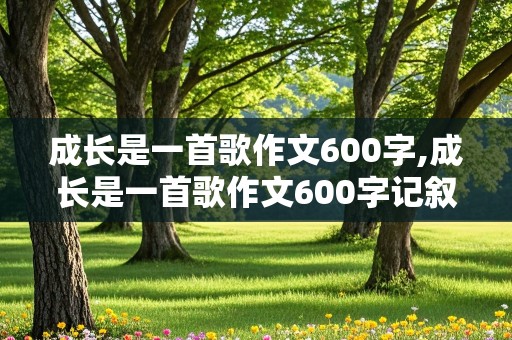 成长是一首歌作文600字,成长是一首歌作文600字记叙